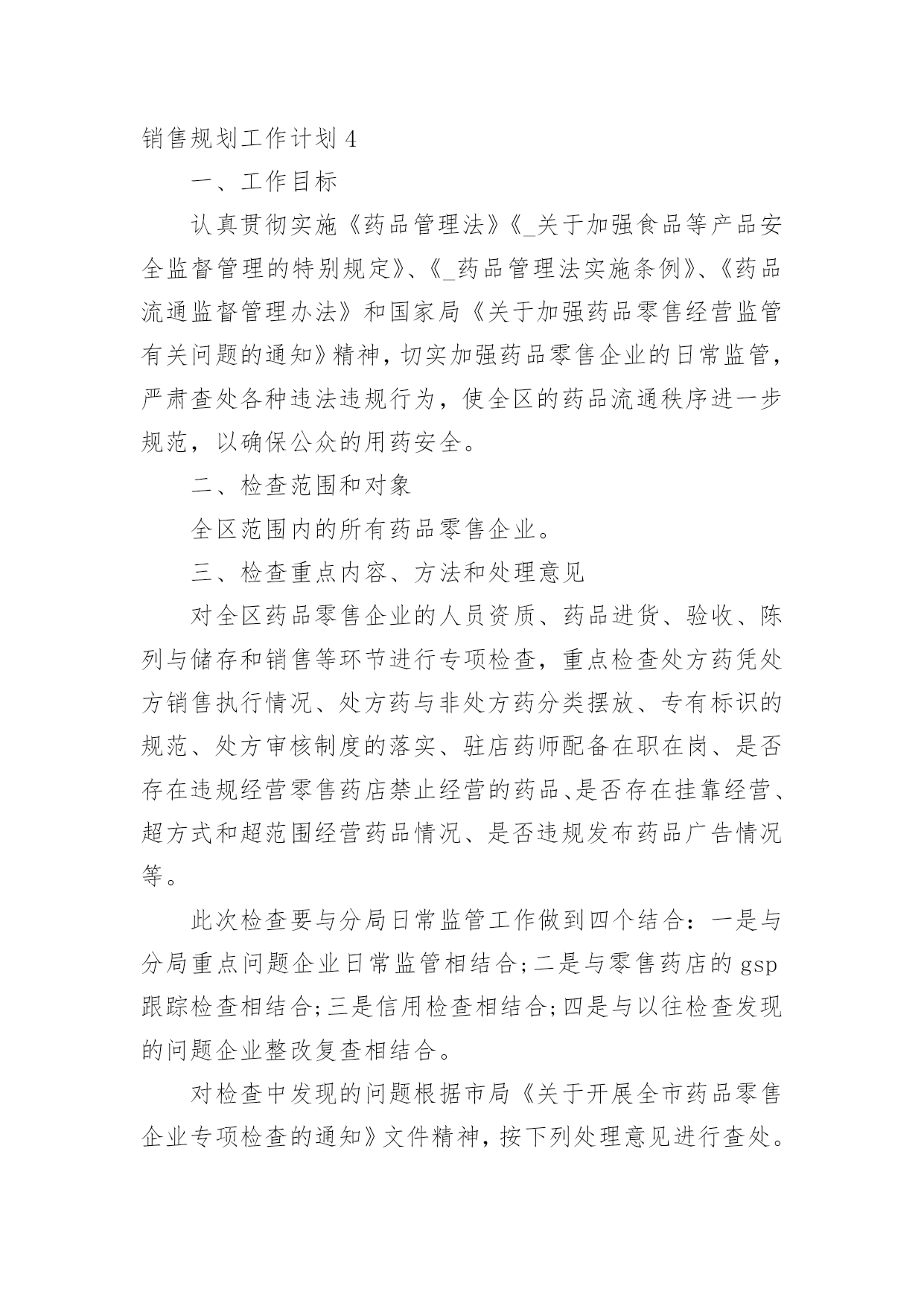 销售规划工作计划4

一、工作目标

认真贯彻实施《药品管理法》《_关于加强食品等产品安全监督管理的特别规定》、《_药品管理法实施条例》、《药品流通监督管理办法》和国家局《关于加强药品零售经营监管有关问题的通知》精神，切实加强药品零售企业的日常监管，严肃查处各种违法违规行为，使全区的药品流通秩序进一步规范，以确保公众的用药安全。

二、检查范围和对象

全区范围内的所有药品零售企业。

三、检查重点内容、方法和处理意见

对全区药品零售企业的人员资质、药品进货、验收、陈列与储存和销售等环节进行专项检查，重点检查处方药凭处方销售执行情况、处方药与非处方药分类摆放、专有标识的规范、处方审核制度的落实、驻店药师配备在职在岗、是否存在违规经营零售药店禁止经营的药品、是否存在挂靠经营、超方式和超范围经营药品情况、是否违规发布药品广告情况等。

此次检查要与分局日常监管工作做到四个结合：一是与分局重点问题企业日常监管相结合;二是与零售药店的gsp跟踪检查相结合;三是信用检查相结合;四是与以往检查发现的问题企业整改复查相结合。

对检查中发现的问题根据市局《关于开展全市药品零售企业专项检查的通知》文件精神，按下列处理意见进行查处。